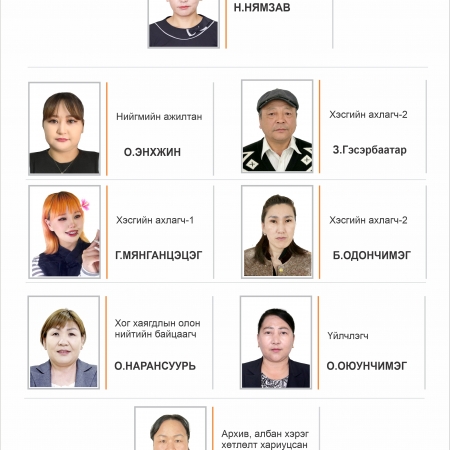 Н.НЯМЗАВ

Нийгмийн ажилтан

О.ЭНХЖИН

Хэсгийн ахлагч-2

З.Гэсэрбаатар

Хэсгийн ахлагч-1

Г.МЯНГАНЦЭЦЭГ

Хэсгийн ахлагч-2

Б.ОДОНЧИМЭГ

Хог хаягдлын олон нийтийн байцаагч

О.НАРАНСУУРЬ

Үйлчлэгч

О.ОЮУНЧИМЭГ

Архив, албан хэрэг хөтлөлт хариуцсан